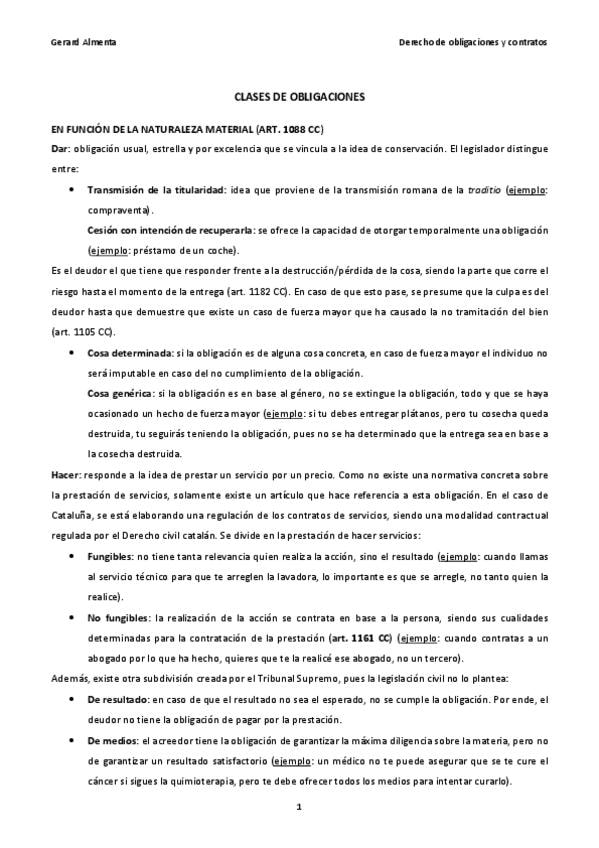 Gerard Almenta

Derecho de obligaciones y contratos

CLASES DE OBLIGACIONES

EN FUNCIÓN DE LA NATURALEZA MATERIAL (ART. 1088 CC)

Dar: obligación usual, estrella y por excelencia que se vincula a la idea de conservación. El legislador distingue entre:

• Transmisión de la titularidad: idea que proviene de la transmisión romana de la traditio (ejemplo: compraventa).
Cesión con intención de recuperarla: se ofrece la capacidad de otorgar temporalmente una obligación (ejemplo: préstamo de un coche).

Es el deudor el que tiene que responder frente a la destrucción/pérdida de la cosa, siendo la parte que corre el riesgo hasta el momento de la entrega (art. 1182 CC). En caso de que esto pase, se presume que la culpa es del deudor hasta que demuestre que existe un caso de fuerza mayor que ha causado la no tramitación del bien (art. 1105 CC).

• Cosa determinada: si la obligación es de alguna cosa concreta, en caso de fuerza mayor el individuo no será imputable en caso del no cumplimiento de la obligación.
Cosa genérica: si la obligación es en base al género, no se extingue la obligación, todo y que se haya ocasionado un hecho de fuerza mayor (ejemplo: si tu debes entregar plátanos, pero tu cosecha queda destruida, tu seguirás teniendo la obligación, pues no se ha determinado que la entrega sea en base a la cosecha destruida.

Hacer: responde a la idea de prestar un servicio por un precio. Como no existe una normativa concreta sobre la prestación de servicios, solamente existe un artículo que hace referencia a esta obligación. En el caso de Cataluña, se está elaborando una regulación de los contratos de servicios, siendo una modalidad contractual regulada por el Derecho civil catalán. Se divide en la prestación de hacer servicios:

• Fungibles: no tiene tanta relevancia quien realiza la acción, sino el resultado (ejemplo: cuando llamas al servicio técnico para que te arreglen la lavadora, lo importante es que se arregle, no tanto quien la realice).

• No fungibles: la realización de la acción se contrata en base a la persona, siendo sus cualidades determinadas para la contratación de la prestación (art. 1161 CC) (ejemplo: cuando contratas a un abogado por lo que ha hecho, quieres que te la realicé ese abogado, no un tercero).

Además, existe otra subdivisión creada por el Tribunal Supremo, pues la legislación civil no lo plantea:

• De resultado: en caso de que el resultado no sea el esperado, no se cumple la obligación. Por ende, el deudor no tiene la obligación de pagar por la prestación.

• De medios: el acreedor tiene la obligación de garantizar la máxima diligencia sobre la materia, pero no de garantizar un resultado satisfactorio (ejemplo: un médico no te puede asegurar que se te cure el cáncer si sigues la quimioterapia, pero te debe ofrecer todos los medios para intentar curarlo).

1